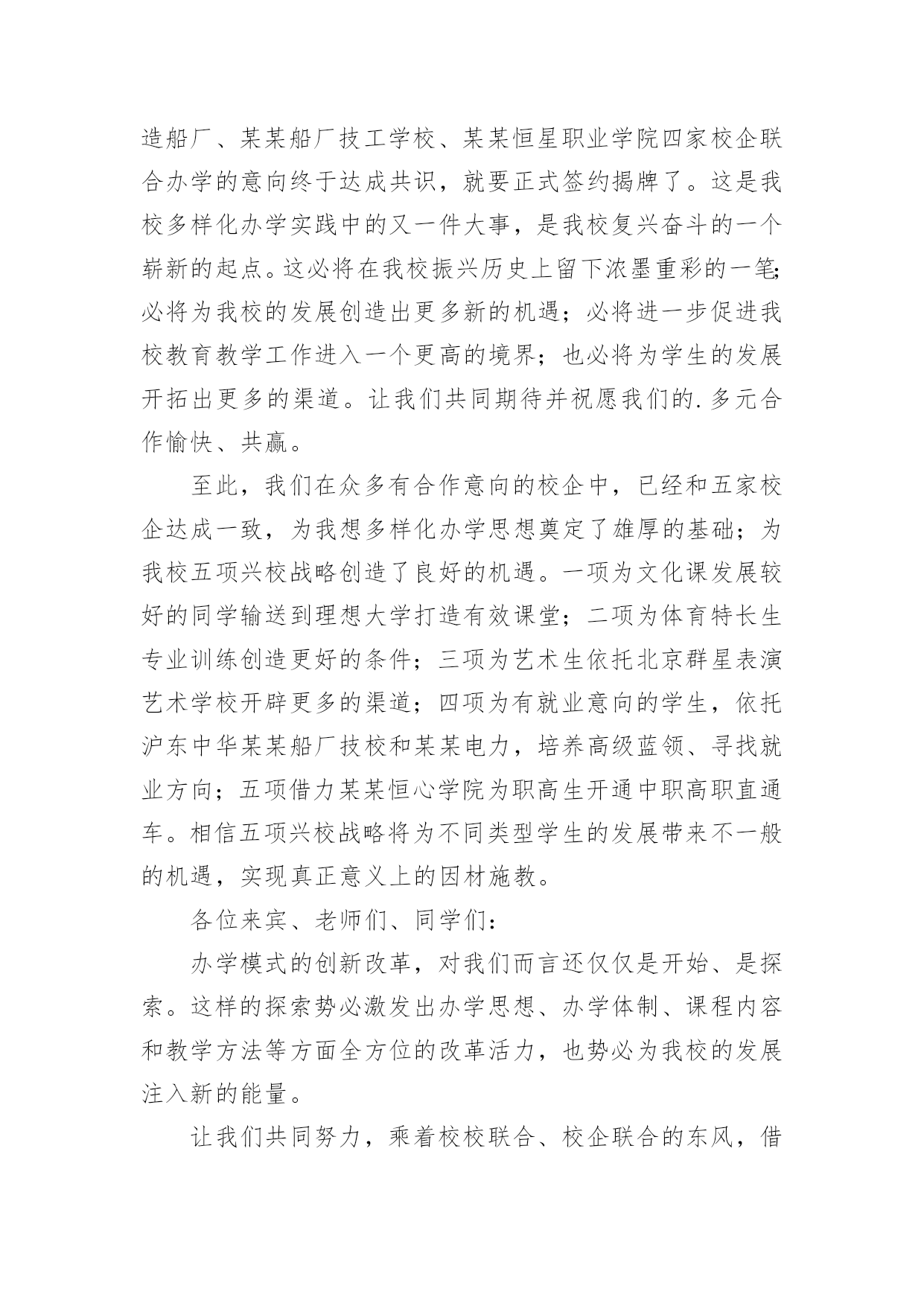 造船厂、某某船厂技工学校、某某恒星职业学院四家校企联合办学的意向终于达成共识，就要正式签约揭牌了。这是我校多样化办学实践中的又一件大事，是我校复兴奋斗的一个崭新的起点。这必将在我校振兴历史上留下浓墨重彩的一笔;必将为我校的发展创造出更多新的机遇；必将进一步促进我校教育教学工作进入一个更高的境界；也必将为学生的发展开拓出更多的渠道。让我们共同期待并祝愿我们的.多元合作愉快、共赢。

至此，我们在众多有合作意向的校企中，已经和五家校企达成一致，为我想多样化办学思想奠定了雄厚的基础；为我校五项兴校战略创造了良好的机遇。一项为文化课发展较好的同学输送到理想大学打造有效课堂；二项为体育特长生专业训练创造更好的条件；三项为艺术生依托北京群星表演艺术学校开辟更多的渠道；四项为有就业意向的学生，依托沪东中华某某船厂技校和某某电力，培养高级蓝领、寻找就业方向；五项借力某某恒心学院为职高生开通中职高职直通车。相信五项兴校战略将为不同类型学生的发展带来不一般的机遇，实现真正意义上的因材施教。

各位来宾、老师们、同学们：

办学模式的创新改革，对我们而言还仅仅是开始、是探索。这样的探索势必激发出办学思想、办学体制、课程内容和教学方法等方面全方位的改革活力，也势必为我校的发展注入新的能量。

让我们共同努力，乘着校校联合、校企联合的东风，借